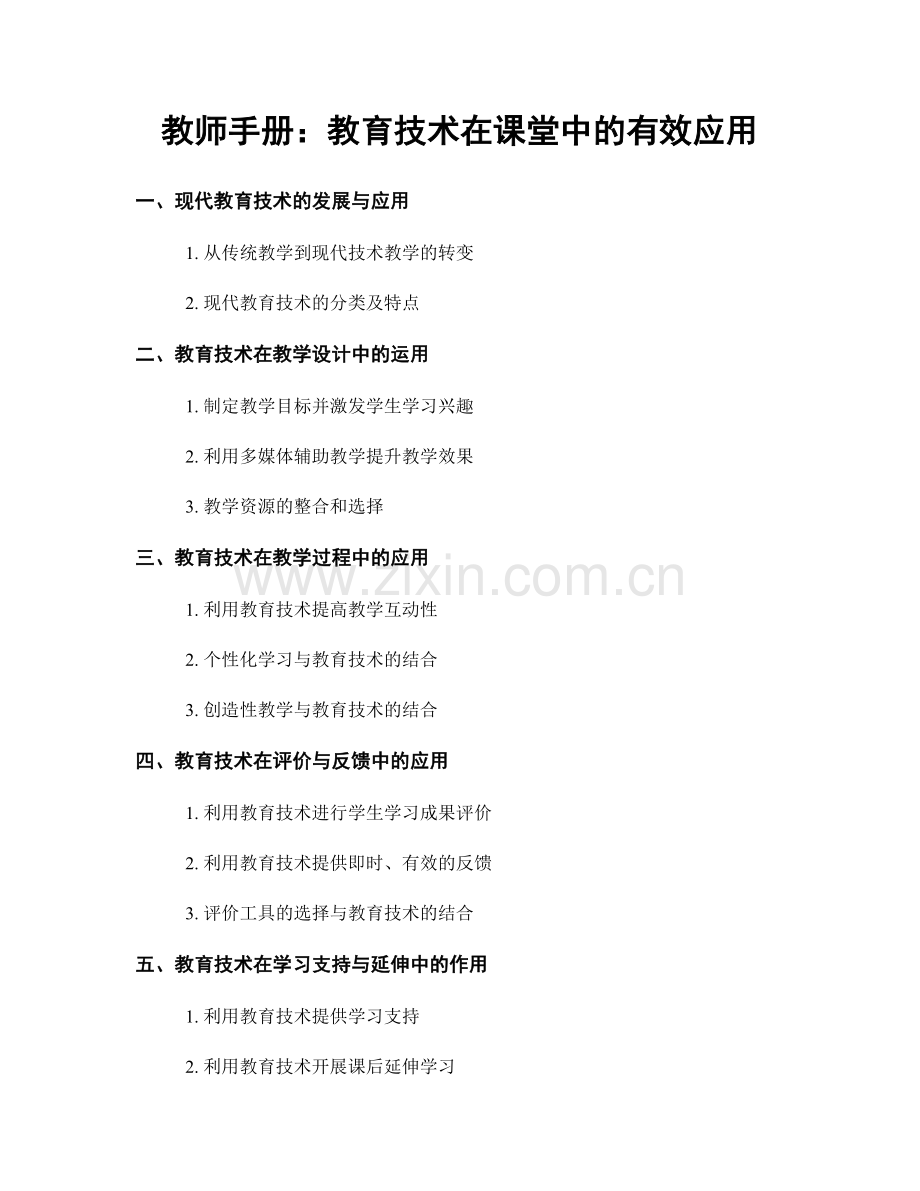 教师手册：教育技术在课堂中的有效应用

一、现代教育技术的发展与应用

1. 从传统教学到现代技术教学的转变

2. 现代教育技术的分类及特点

二、教育技术在教学设计中的运用

1. 制定教学目标并激发学生学习兴趣

2. 利用多媒体辅助教学提升教学效果

3. 教学资源的整合和选择

三、教育技术在教学过程中的应用

www.zixin.com.cn

1. 利用教育技术提高教学互动性

2. 个性化学习与教育技术的结合

3. 创造性教学与教育技术的结合

四、教育技术在评价与反馈中的应用

1. 利用教育技术进行学生学习成果评价

2. 利用教育技术提供即时、有效的反馈

3. 评价工具的选择与教育技术的结合

五、教育技术在学习支持与延伸中的作用

1. 利用教育技术提供学习支持

2. 利用教育技术开展课后延伸学习